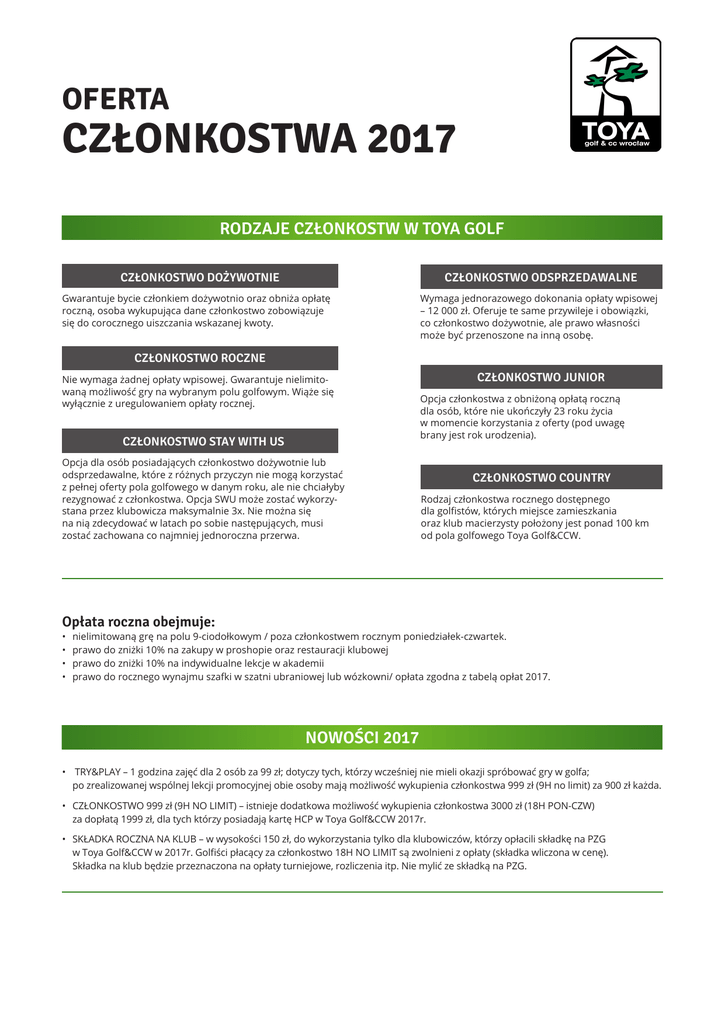 OFERTA
CZŁONKOSTWA 2017

TOYA
golf & cc wrocław

RODZAJE CZŁONKOSTW W TOYA GOLF

CZŁONKOSTWO DOŻYWOTNIE

Gwarantuje bycie członkiem dożywotnio oraz obniża opłatę roczną, osoba wykupująca dane członkostwo zobowiązuje się do corocznego uiszczania wskazanej kwoty.

CZŁONKOSTWO ROCZNE

Nie wymaga żadnej opłaty wpisowej. Gwarantuje nielimitowaną możliwość gry na wybranym polu golfowym. Wiąże się wyłącznie z uregulowaniem opłaty rocznej.

CZŁONKOSTWO STAY WITH US

Opcja dla osób posiadających członkostwo dożywotnie lub odsprzedawalne, które z różnych przyczyn nie mogą korzystać z pełnej oferty pola golfowego w danym roku, ale nie chciałyby rezygnować z członkostwa. Opcja SWU może zostać wykorzystana przez klubowicza maksymalnie 3x. Nie można się na nią zdecydować w latach po sobie następujących, musi zostać zachowana co najmniej jednoroczna przerwa.

CZŁONKOSTWO ODSPRZEDAWALNE

Wymaga jednorazowego dokonania opłaty wpisowej – 12 000 zł. Oferuje te same przywileje i obowiązki, co członkostwo dożywotnie, ale prawo własności może być przenoszone na inną osobę.

CZŁONKOSTWO JUNIOR

Opcja członkostwa z obniżoną opłatą roczną dla osób, które nie ukończyły 23 roku życia w momencie korzystania z oferty (pod uwagę brany jest rok urodzenia).

CZŁONKOSTWO COUNTRY

Rodzaj członkostwa rocznego dostępnego dla golfistów, których miejsce zamieszkania oraz klub macierzysty położony jest ponad 100 km od pola golfowego Toya Golf&CCW.

Opłata roczna obejmuje:
• nielimitowaną grę na polu 9-ciodołkowym / poza członkostwem rocznym poniedziałek-czwartek.
• prawo do zniżki 10% na zakupy w proshopie oraz restauracji klubowej
• prawo do zniżki 10% na indywidualne lekcje w akademii
• prawo do rocznego wynajmu szafki w szatni ubraniowej lub wózkowni/ opłata zgodna z tabelą opłat 2017.

NOWOŚCI 2017

• TRY&PLAY – 1 godzina zajęć dla 2 osób za 99 zł; dotyczy tych, którzy wcześniej nie mieli okazji spróbować gry w golfa; po zrealizowanej wspólnej lekcji promocyjnej obie osoby mają możliwość wykupienia członkostwa 999 zł (9H no limit) za 900 zł każda.
• CZŁONKOSTWO 999 zł (9H NO LIMIT) – istnieje dodatkowa możliwość wykupienia członkostwa 3000 zł (18H PON-CZW) za dopłatą 1999 zł, dla tych którzy posiadają kartę HCP w Toya Golf&CCW 2017r.
• SKŁADKA ROCZNA NA KLUB – w wysokości 150 zł, do wykorzystania tylko dla klubowiczów, którzy opłacili składkę na PZG w Toya Golf&CCW w 2017r. Golfiści płacący za członkostwo 18H NO LIMIT są zwolnieni z opłaty (składka wliczona w cenę). Składka na klub będzie przeznaczona na opłaty turniejowe, rozliczenia itp. Nie mylić ze składką na PZG.